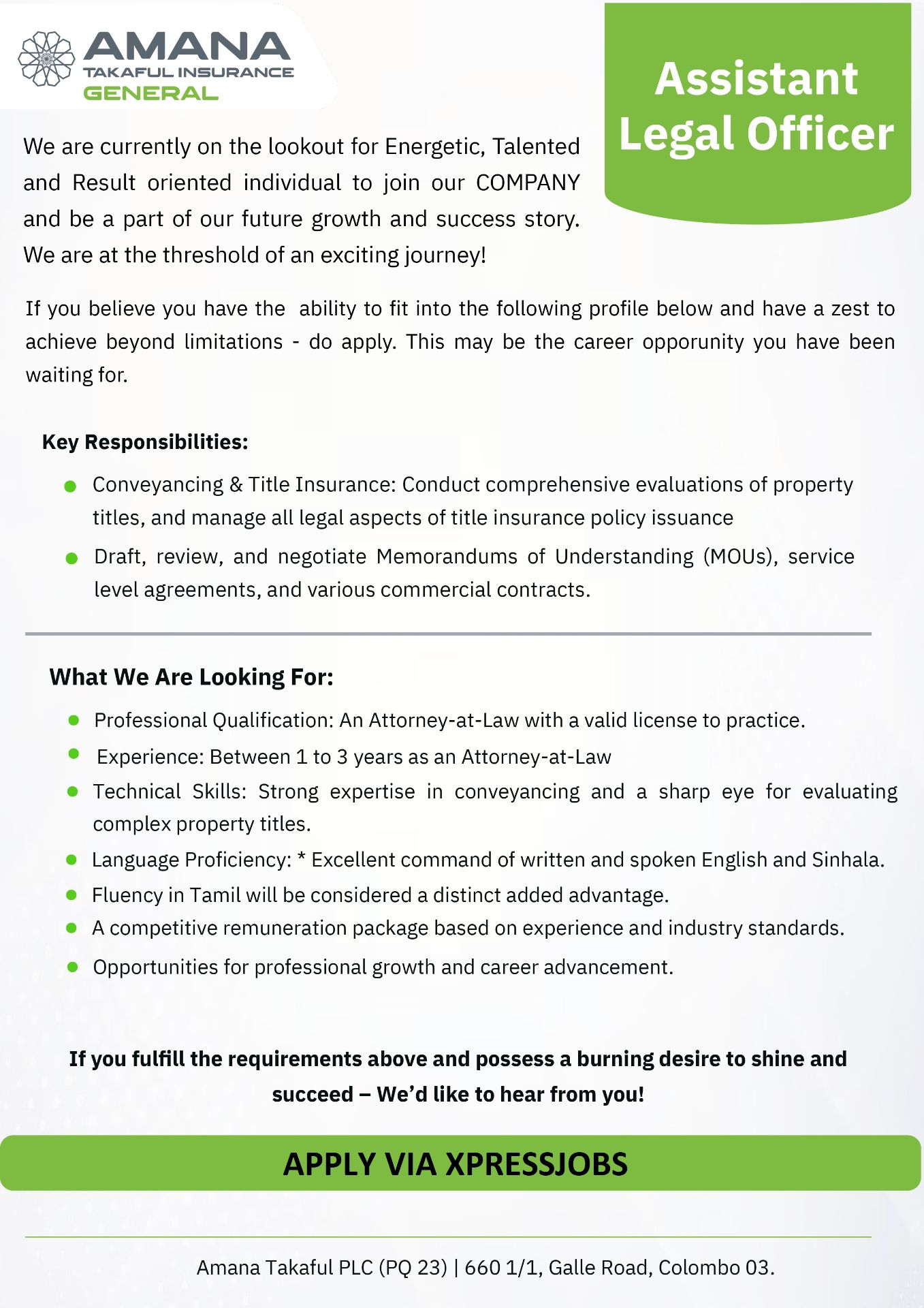 AMANA
TAKAFUL INSURANCE
GENERAL

Assistant
Legal Officer

We are currently on the lookout for Energetic, Talented and Result oriented individual to join our COMPANY and be a part of our future growth and success story. We are at the threshold of an exciting journey!

If you believe you have the ability to fit into the following profile below and have a zest to achieve beyond limitations - do apply. This may be the career opporunity you have been waiting for.

Key Responsibilities:

• Conveyancing & Title Insurance: Conduct comprehensive evaluations of property titles, and manage all legal aspects of title insurance policy issuance
• Draft, review, and negotiate Memorandums of Understanding (MOUs), service level agreements, and various commercial contracts.

What We Are Looking For:

• Professional Qualification: An Attorney-at-Law with a valid license to practice.
• Experience: Between 1 to 3 years as an Attorney-at-Law
• Technical Skills: Strong expertise in conveyancing and a sharp eye for evaluating complex property titles.
• Language Proficiency: * Excellent command of written and spoken English and Sinhala.
• Fluency in Tamil will be considered a distinct added advantage.
• A competitive remuneration package based on experience and industry standards.
• Opportunities for professional growth and career advancement.

If you fulfill the requirements above and possess a burning desire to shine and succeed – We'd like to hear from you!

APPLY VIA XPRESSJOBS

Amana Takaful PLC (PQ 23) | 660 1/1, Galle Road, Colombo 03.